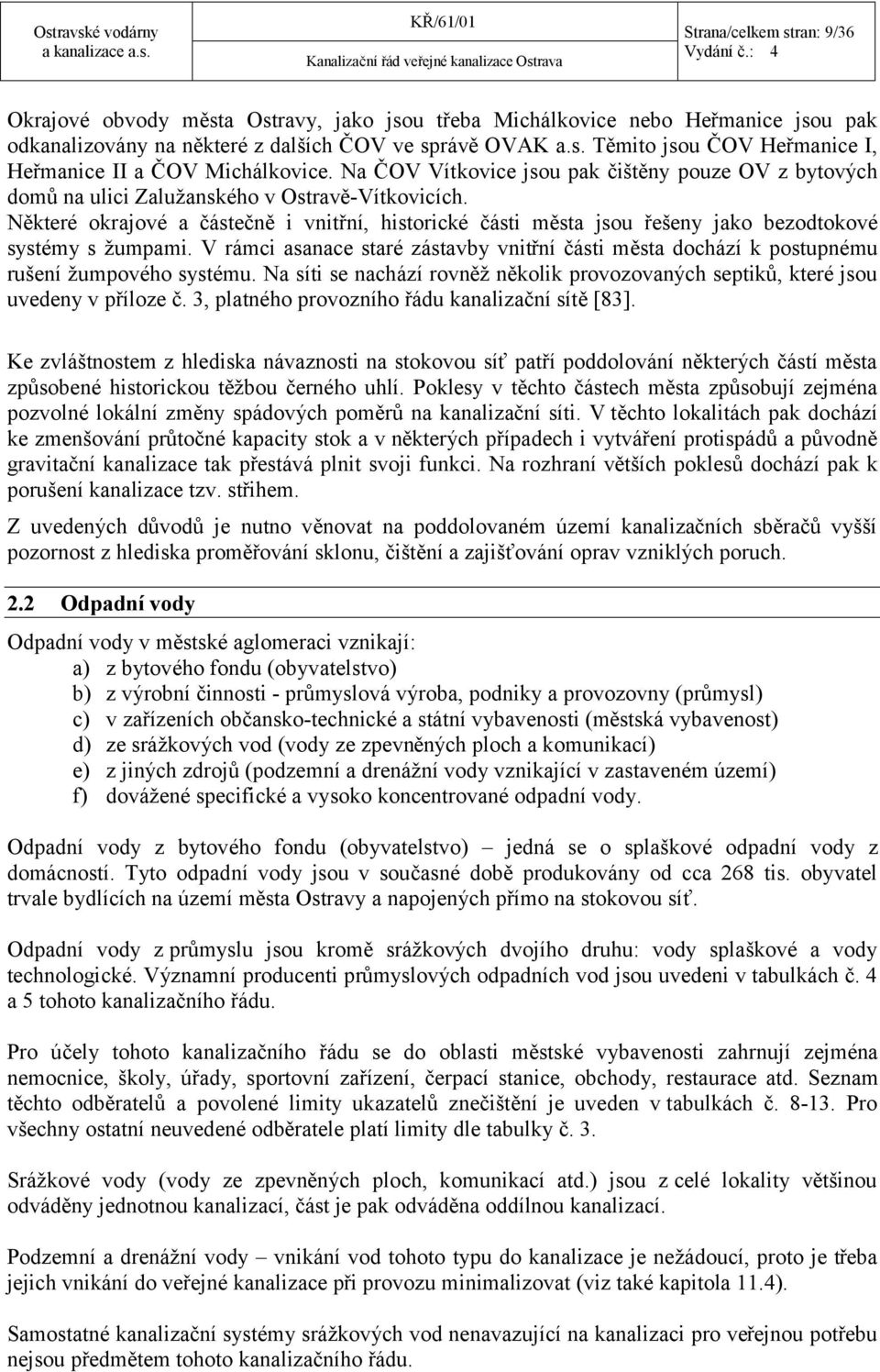 Ostravské vodárny a kanalizace a.s.

KŘ/61/01

Kanalizační řád veřejné kanalizace Ostrava

Strana/celkem stran: 9/36
Vydání č.: 4

Okrajové obvody města Ostravy, jako jsou třeba Michálkovice nebo Heřmanice jsou pak odkanalizovány na některé z dalších ČOV ve správě OVAK a.s. Těmito jsou ČOV Heřmanice I, Heřmanice II a ČOV Michálkovice. Na ČOV Vítkovice jsou pak čištěny pouze OV z bytových domů na ulici Zalužanského v Ostravě-Vítkovicích.
Některé okrajové a částečně i vnitřní, historické části města jsou řešeny jako bezodtokové systémy s žumpami. V rámci asanace staré zástavby vnitřní části města dochází k postupnému rušení žumpového systému. Na síti se nachází rovněž několik provozovaných septiků, které jsou uvedeny v příloze č. 3, platného provozního řádu kanalizační sítě [83].

Ke zvláštnostem z hlediska návaznosti na stokovou síť patří poddolování některých částí města způsobené historickou těžbou černého uhlí. Poklesy v těchto částech města způsobují zejména pozvolné lokální změny spádových poměrů na kanalizační síti. V těchto lokalitách pak dochází ke zmenšování průtočné kapacity stok a v některých případech i vytváření protispádů a původně gravitační kanalizace tak přestává plnit svoji funkci. Na rozhraní větších poklesů dochází pak k porušení kanalizace tzv. střihem.

Z uvedených důvodů je nutno věnovat na poddolovaném území kanalizačních sběračů vyšší pozornost z hlediska proměřování sklonu, čištění a zajišťování oprav vzniklých poruch.

2.2 Odpadní vody

Odpadní vody v městské aglomeraci vznikají:
a) z bytového fondu (obyvatelstvo)
b) z výrobní činnosti - průmyslová výroba, podniky a provozovny (průmysl)
c) v zařízeních občansko-technické a státní vybavenosti (městská vybavenost)
d) ze srážkových vod (vody ze zpevněných ploch a komunikací)
e) z jiných zdrojů (podzemní a drenážní vody vznikající v zastaveném území)
f) dovážené specifické a vysoko koncentrované odpadní vody.

Odpadní vody z bytového fondu (obyvatelstvo) – jedná se o splaškové odpadní vody z domácností. Tyto odpadní vody jsou v současné době produkovány od cca 268 tis. obyvatel trvale bydlících na území města Ostravy a napojených přímo na stokovou síť.

Odpadní vody z průmyslu jsou kromě srážkových dvojího druhu: vody splaškové a vody technologické. Významní producenti průmyslových odpadních vod jsou uvedeni v tabulkách č. 4 a 5 tohoto kanalizačního řádu.

Pro účely tohoto kanalizačního řádu se do oblasti městské vybavenosti zahrnují zejména nemocnice, školy, úřady, sportovní zařízení, čerpací stanice, obchody, restaurace atd. Seznam těchto odběratelů a povolené limity ukazatelů znečištění je uveden v tabulkách č. 8-13. Pro všechny ostatní neuvedené odběratele platí limity dle tabulky č. 3.

Srážkové vody (vody ze zpevněných ploch, komunikací atd.) jsou z celé lokality většinou odváděny jednotnou kanalizací, část je pak odváděna oddílnou kanalizací.

Podzemní a drenážní vody – vnikání vod tohoto typu do kanalizace je nežádoucí, proto je třeba jejich vnikání do veřejné kanalizace při provozu minimalizovat (viz také kapitola 11.4).

Samostatné kanalizační systémy srážkových vod nenavazující na kanalizaci pro veřejnou potřebu nejsou předmětem tohoto kanalizačního řádu.